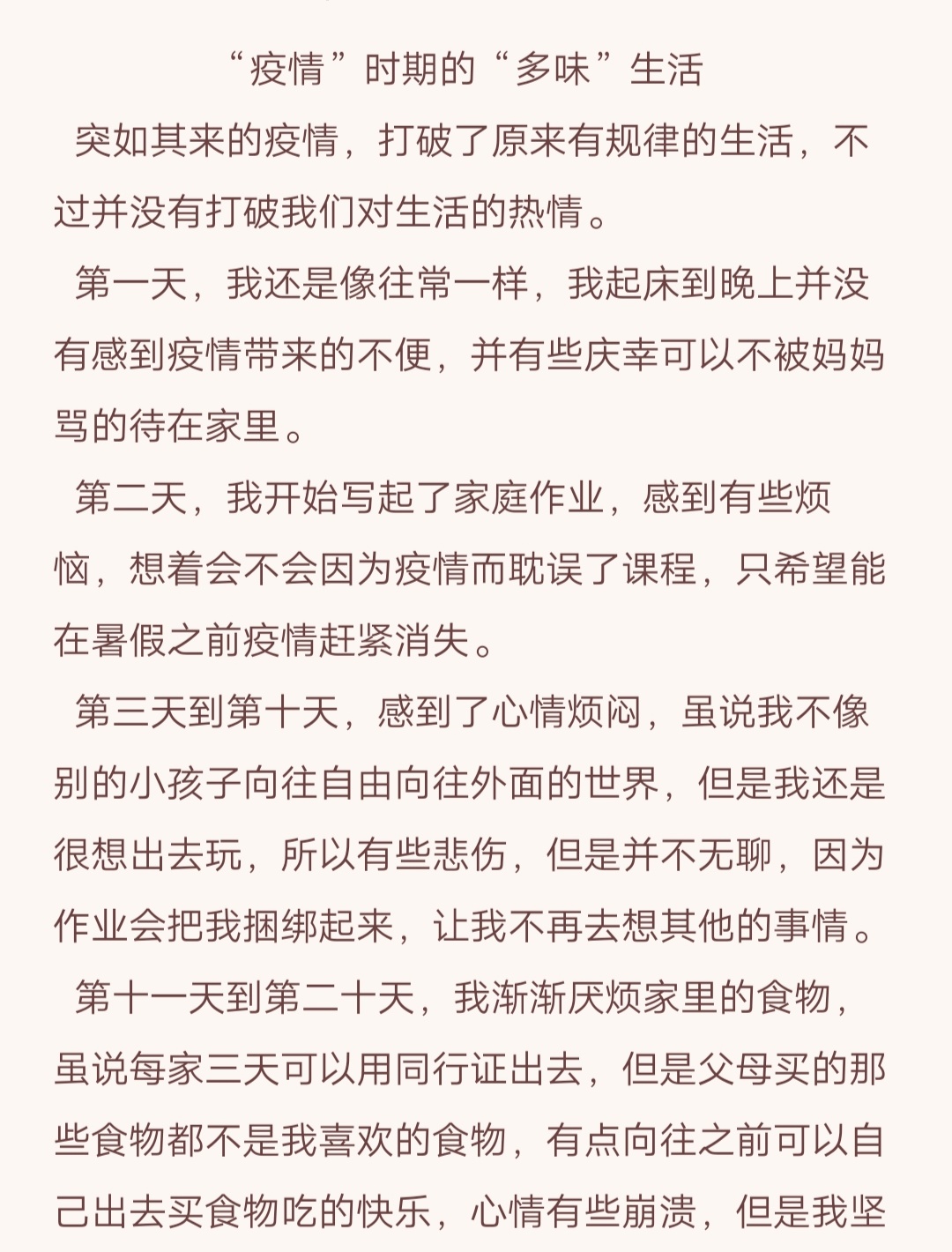 “疫情”时期的“多味”生活

突如其来的疫情，打破了原来有规律的生活，不过并没有打破我们对生活的热情。

第一天，我还是像往常一样，我起床到晚上并没有感到疫情带来的不便，并有些庆幸可以不被妈妈骂的待在家里。

第二天，我开始写起了家庭作业，感到有些烦恼，想着会不会因为疫情而耽误了课程，只希望能在暑假之前疫情赶紧消失。

第三天到第十天，感到了心情烦闷，虽说我不像别的小孩子向往自由向往外面的世界，但是我还是很想出去玩，所以有些悲伤，但是并不无聊，因为作业会把我捆绑起来，让我不再去想其他的事情。

第十一天到第二十天，我渐渐厌烦家里的食物，虽说每家三天可以用同行证出去，但是父母买的那些食物都不是我喜欢的食物，有点向往之前可以自己出去买食物吃的快乐，心情有些崩溃，但是我坚